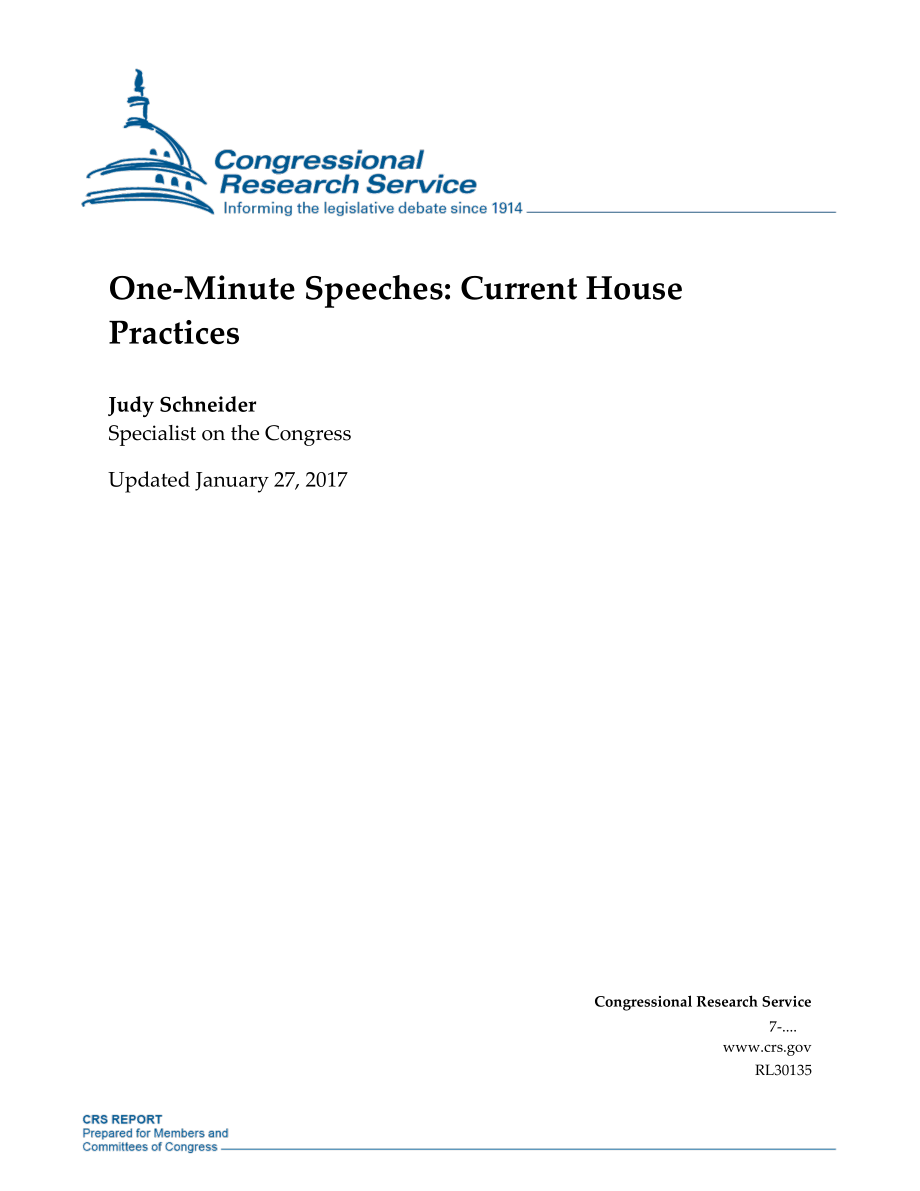 Congressional Research Service
Informing the legislative debate since 1914

One-Minute Speeches: Current House Practices

Judy Schneider
Specialist on the Congress

Updated January 27, 2017

Congressional Research Service
7-....
www.crs.gov
RL30135

CRS REPORT
Prepared for Members and
Committees of Congress